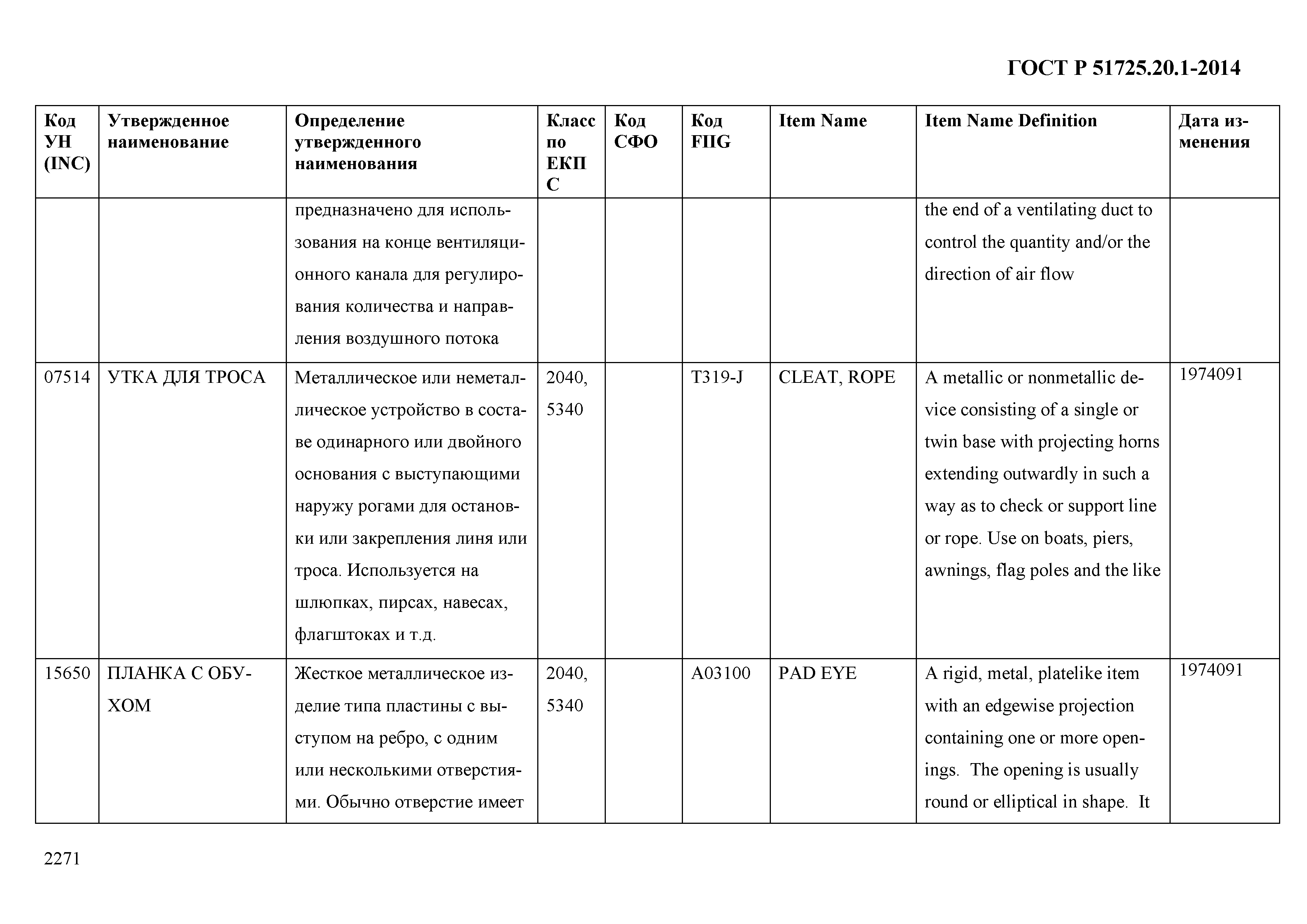 ГОСТ Р 51725.20.1-2014

| Код УН (INC) | Утвержденное наименование | Определение утвержденного наименования | Класс по ЕКПС | Код СФО | Код FIIG | Item Name | Item Name Definition | Дата изменения |
|---|---|---|---|---|---|---|---|---|
| | | предназначено для использования на конце вентиляционного канала для регулирования количества и направления воздушного потока | | | | | the end of a ventilating duct to control the quantity and/or the direction of air flow | |
| 07514 | УТКА ДЛЯ ТРОСА | Металлическое или неметаллическое устройство в составе одинарного или двойного основания с выступающими наружу рогами для остановки или закрепления линя или троса. Используется на шлюпках, пирсах, навесах, флагштоках и т.д. | 2040, 5340 | | T319-J | CLEAT, ROPE | A metallic or nonmetallic device consisting of a single or twin base with projecting horns extending outwardly in such a way as to check or support line or rope. Use on boats, piers, awnings, flag poles and the like | 1974091 |
| 15650 | ПЛАНКА С ОБУХОМ | Жесткое металлическое изделие типа пластины с выступом на ребро, с одним или несколькими отверстиями. Обычно отверстие имеет | 2040, 5340 | | A03100 | PAD EYE | A rigid, metal, platelike item with an edgewise projection containing one or more openings. The opening is usually round or elliptical in shape. It | 1974091 |

2271